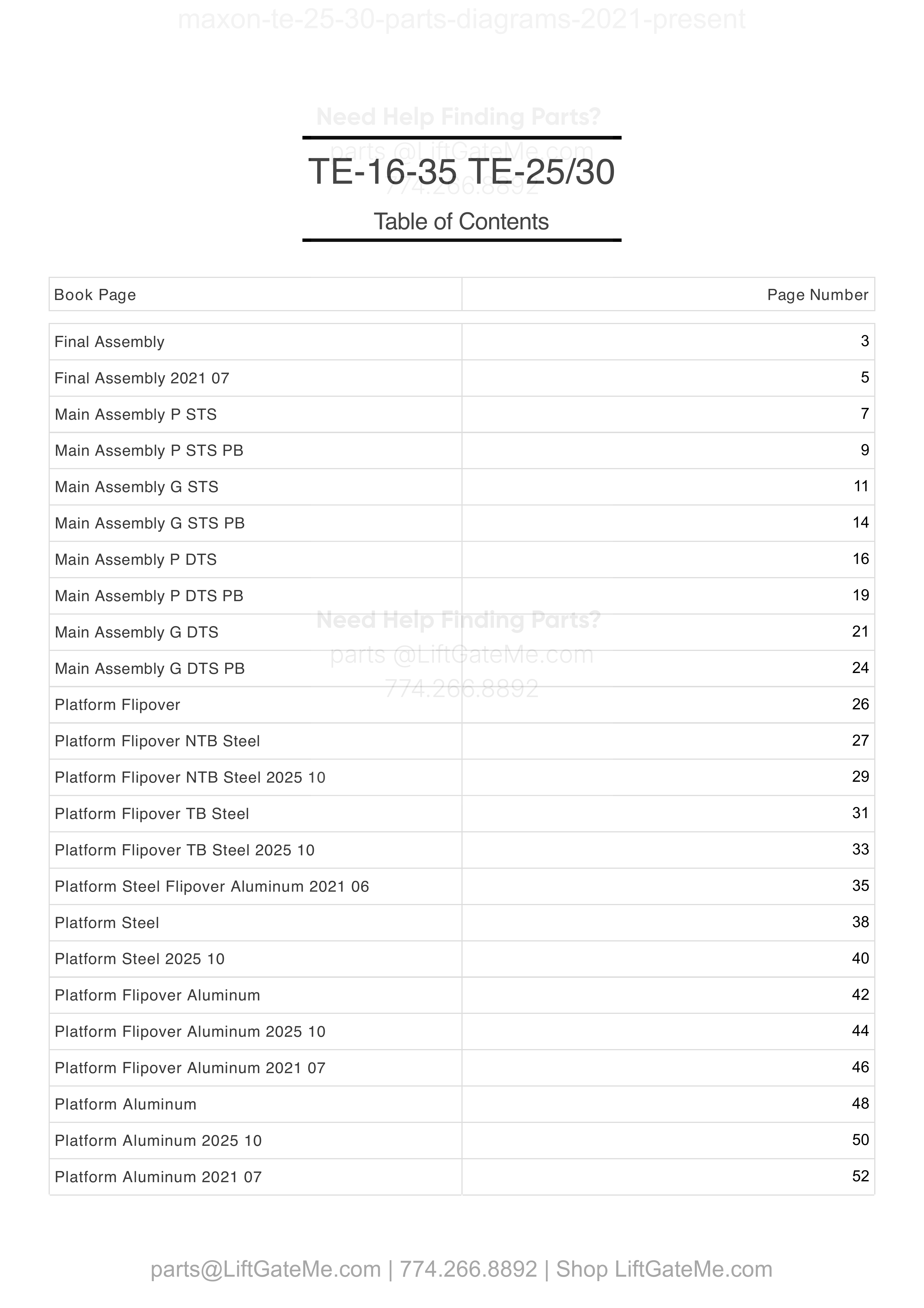 maxon-te-25-30-parts-diagrams-2021-present

Need Help Finding Parts?
parts @LiftGateMe.com
774.266.8892

TE-16-35 TE-25/30

Table of Contents

| Book Page | Page Number |
|---|---|
| Final Assembly | 3 |
| Final Assembly 2021 07 | 5 |
| Main Assembly P STS | 7 |
| Main Assembly P STS PB | 9 |
| Main Assembly G STS | 11 |
| Main Assembly G STS PB | 14 |
| Main Assembly P DTS | 16 |
| Main Assembly P DTS PB | 19 |
| Main Assembly G DTS | 21 |
| Main Assembly G DTS PB | 24 |
| Platform Flipover | 26 |
| Platform Flipover NTB Steel | 27 |
| Platform Flipover NTB Steel 2025 10 | 29 |
| Platform Flipover TB Steel | 31 |
| Platform Flipover TB Steel 2025 10 | 33 |
| Platform Steel Flipover Aluminum 2021 06 | 35 |
| Platform Steel | 38 |
| Platform Steel 2025 10 | 40 |
| Platform Flipover Aluminum | 42 |
| Platform Flipover Aluminum 2025 10 | 44 |
| Platform Flipover Aluminum 2021 07 | 46 |
| Platform Aluminum | 48 |
| Platform Aluminum 2025 10 | 50 |
| Platform Aluminum 2021 07 | 52 |

Need Help Finding Parts?
parts @LiftGateMe.com
774.266.8892

parts@LiftGateMe.com | 774.266.8892 | Shop LiftGateMe.com